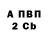 А ПВП
2 Cb